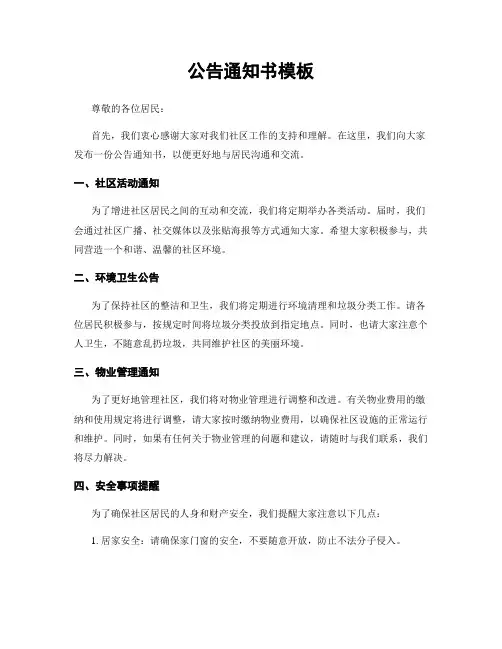 公告通知书模板

尊敬的各位居民：

首先，我们衷心感谢大家对我们社区工作的支持和理解。在这里，我们向大家发布一份公告通知书，以便更好地与居民沟通和交流。

一、社区活动通知

为了增进社区居民之间的互动和交流，我们将定期举办各类活动。届时，我们会通过社区广播、社交媒体以及张贴海报等方式通知大家。希望大家积极参与，共同营造一个和谐、温馨的社区环境。

二、环境卫生公告

为了保持社区的整洁和卫生，我们将定期进行环境清理和垃圾分类工作。请各位居民积极参与，按规定时间将垃圾分类投放到指定地点。同时，也请大家注意个人卫生，不随意乱扔垃圾，共同维护社区的美丽环境。

三、物业管理通知

为了更好地管理社区，我们将对物业管理进行调整和改进。有关物业费用的缴纳和使用规定将进行调整，请大家按时缴纳物业费用，以确保社区设施的正常运行和维护。同时，如果有任何关于物业管理的问题和建议，请随时与我们联系，我们将尽力解决。

四、安全事项提醒

为了确保社区居民的人身和财产安全，我们提醒大家注意以下几点：

1. 居家安全：请确保家门窗的安全，不要随意开放，防止不法分子侵入。